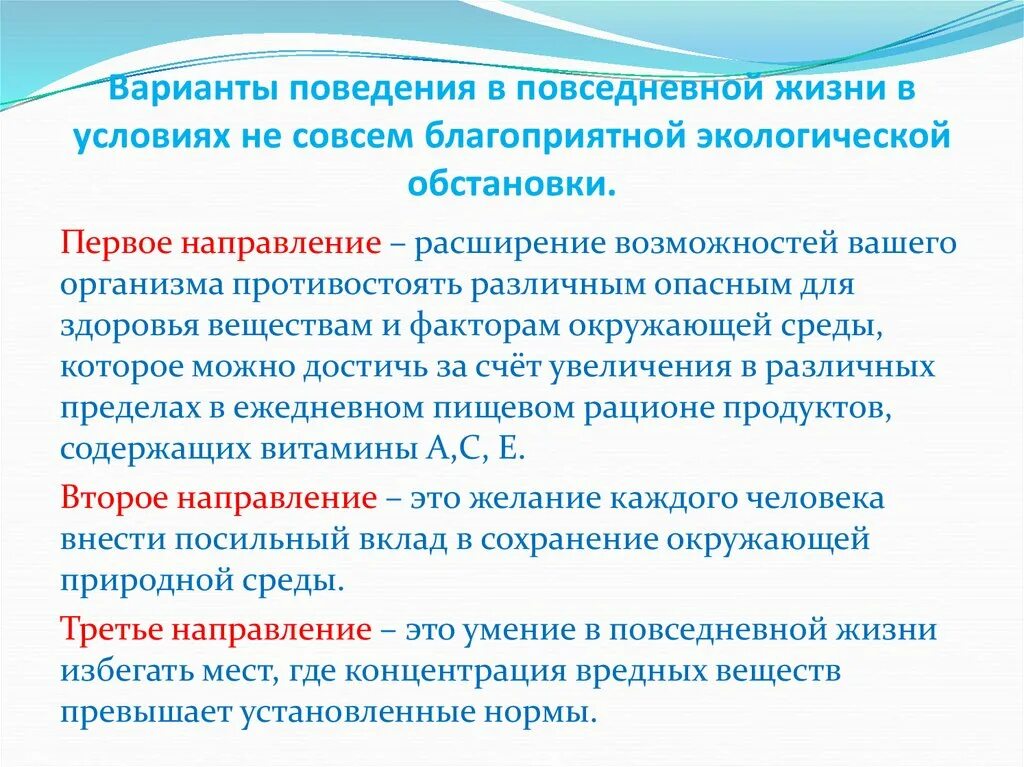 Варианты поведения в повседневной жизни в условиях не совсем благоприятной экологической обстановки.

Первое направление – расширение возможностей вашего организма противостоять различным опасным для здоровья веществам и факторам окружающей среды, которое можно достичь за счёт увеличения в различных пределах в ежедневном пищевом рационе продуктов, содержащих витамины А,С, Е.

Второе направление – это желание каждого человека внести посильный вклад в сохранение окружающей природной среды.

Третье направление – это умение в повседневной жизни избегать мест, где концентрация вредных веществ превышает установленные нормы.